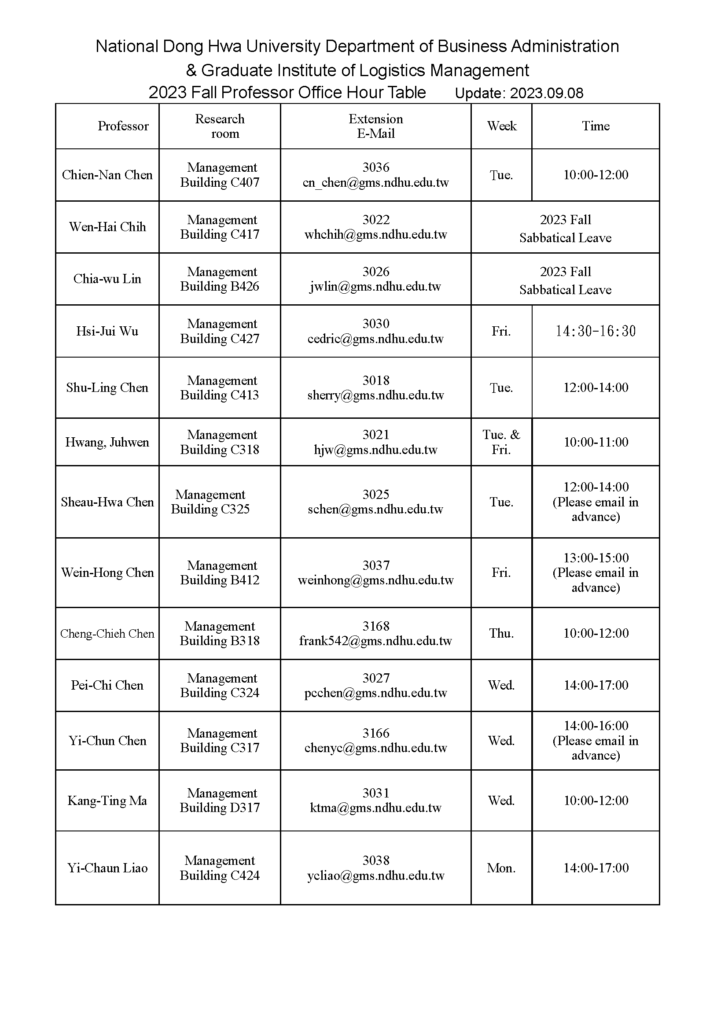 National Dong Hwa University Department of Business Administration
& Graduate Institute of Logistics Management
2023 Fall Professor Office Hour Table Update: 2023.09.08

| Professor | Research room | Extension E-Mail | Week | Time |
|---|---|---|---|---|
| Chien-Nan Chen | Management Building C407 | 3036 cn_chen@gms.ndhu.edu.tw | Tue. | 10:00-12:00 |
| Wen-Hai Chih | Management Building C417 | 3022 whchih@gms.ndhu.edu.tw | 2023 Fall Sabbatical Leave | |
| Chia-wu Lin | Management Building B426 | 3026 jwlin@gms.ndhu.edu.tw | 2023 Fall Sabbatical Leave | |
| Hsi-Jui Wu | Management Building C427 | 3030 cedric@gms.ndhu.edu.tw | Fri. | 14:30-16:30 |
| Shu-Ling Chen | Management Building C413 | 3018 sherry@gms.ndhu.edu.tw | Tue. | 12:00-14:00 |
| Hwang, Juhwen | Management Building C318 | 3021 hjw@gms.ndhu.edu.tw | Tue. & Fri. | 10:00-11:00 |
| Sheau-Hwa Chen | Management Building C325 | 3025 schen@gms.ndhu.edu.tw | Tue. | 12:00-14:00 (Please email in advance) |
| Wein-Hong Chen | Management Building B412 | 3037 weinhong@gms.ndhu.edu.tw | Fri. | 13:00-15:00 (Please email in advance) |
| Cheng-Chieh Chen | Management Building B318 | 3168 frank542@gms.ndhu.edu.tw | Thu. | 10:00-12:00 |
| Pei-Chi Chen | Management Building C324 | 3027 pcchen@gms.ndhu.edu.tw | Wed. | 14:00-17:00 |
| Yi-Chun Chen | Management Building C317 | 3166 chenyc@gms.ndhu.edu.tw | Wed. | 14:00-16:00 (Please email in advance) |
| Kang-Ting Ma | Management Building D317 | 3031 ktma@gms.ndhu.edu.tw | Wed. | 10:00-12:00 |
| Yi-Chaun Liao | Management Building C424 | 3038 ycliao@gms.ndhu.edu.tw | Mon. | 14:00-17:00 |